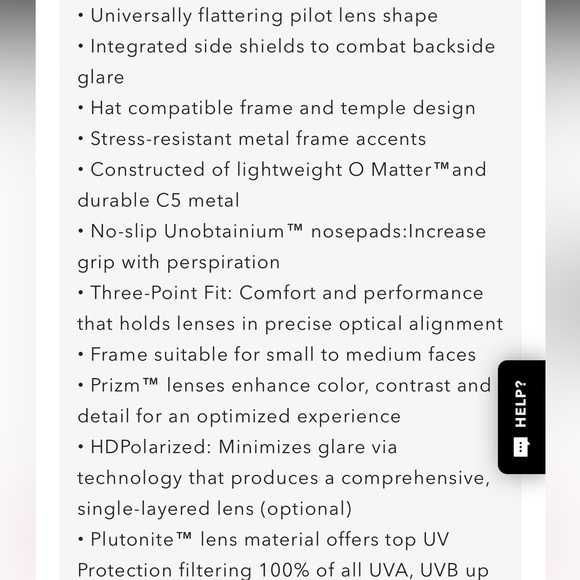 • Universally flattering pilot lens shape
• Integrated side shields to combat backside glare
• Hat compatible frame and temple design
• Stress-resistant metal frame accents
• Constructed of lightweight O Matter™and durable C5 metal
• No-slip Unobtainium™ nosepads:Increase grip with perspiration
• Three-Point Fit: Comfort and performance that holds lenses in precise optical alignment
• Frame suitable for small to medium faces
• Prizm™ lenses enhance color, contrast and detail for an optimized experience
• HDPolarized: Minimizes glare via technology that produces a comprehensive, single-layered lens (optional)
• Plutonite™ lens material offers top UV Protection filtering 100% of all UVA, UVB up

HELP?